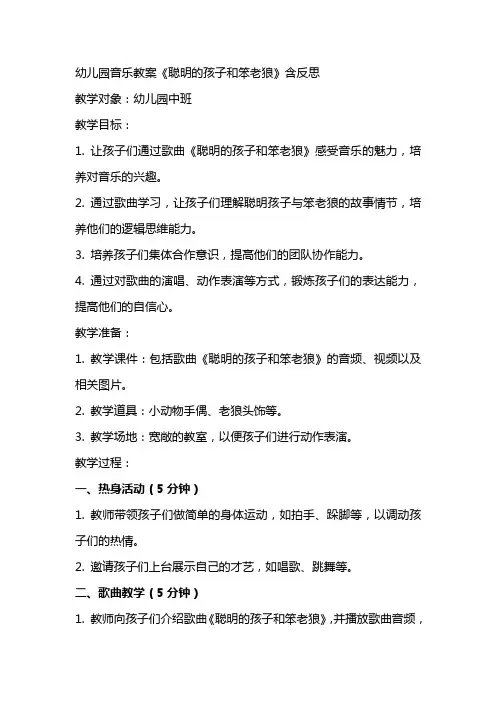 幼儿园音乐教案《聪明的孩子和笨老狼》含反思

教学对象：幼儿园中班

教学目标：

1. 让孩子们通过歌曲《聪明的孩子和笨老狼》感受音乐的魅力，培养对音乐的兴趣。

2. 通过歌曲学习，让孩子们理解聪明孩子与笨老狼的故事情节，培养他们的逻辑思维能力。

3. 培养孩子们集体合作意识，提高他们的团队协作能力。

4. 通过对歌曲的演唱、动作表演等方式，锻炼孩子们的表达能力，提高他们的自信心。

教学准备：

1. 教学课件：包括歌曲《聪明的孩子和笨老狼》的音频、视频以及相关图片。

2. 教学道具：小动物手偶、老狼头饰等。

3. 教学场地：宽敞的教室，以便孩子们进行动作表演。

教学过程：

一、热身活动（5 分钟）

1. 教师带领孩子们做简单的身体运动，如拍手、跺脚等，以调动孩子们的热情。

2. 邀请孩子们上台展示自己的才艺，如唱歌、跳舞等。

二、歌曲教学（5 分钟）

1. 教师向孩子们介绍歌曲《聪明的孩子和笨老狼》，并播放歌曲音频，